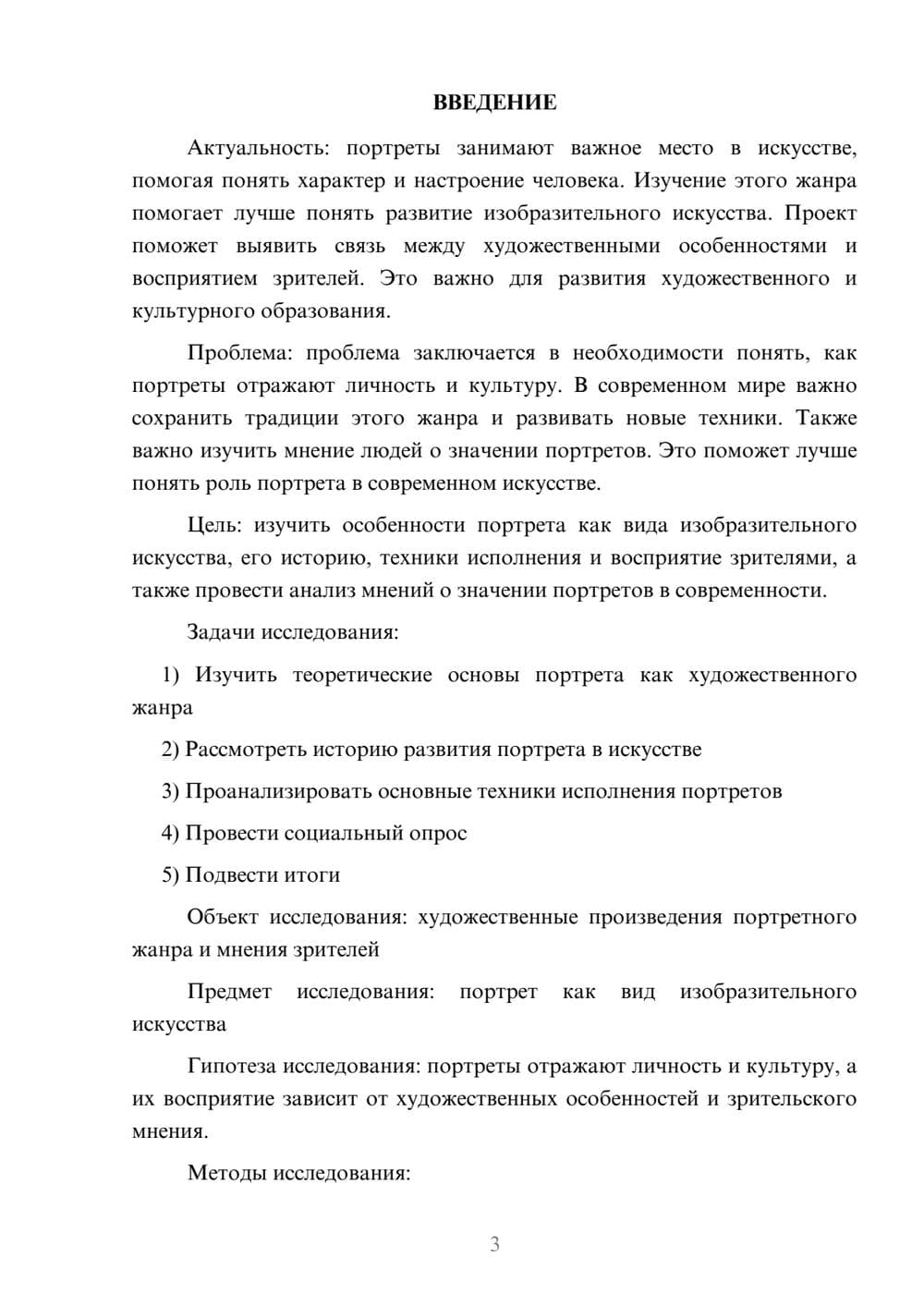 ВВЕДЕНИЕ

Актуальность: портреты занимают важное место в искусстве, помогая понять характер и настроение человека. Изучение этого жанра помогает лучше понять развитие изобразительного искусства. Проект поможет выявить связь между художественными особенностями и восприятием зрителей. Это важно для развития художественного и культурного образования.

Проблема: проблема заключается в необходимости понять, как портреты отражают личность и культуру. В современном мире важно сохранить традиции этого жанра и развивать новые техники. Также важно изучить мнение людей о значении портретов. Это поможет лучше понять роль портрета в современном искусстве.

Цель: изучить особенности портрета как вида изобразительного искусства, его историю, техники исполнения и восприятие зрителями, а также провести анализ мнений о значении портретов в современности.

Задачи исследования:

1) Изучить теоретические основы портрета как художественного жанра

2) Рассмотреть историю развития портрета в искусстве

3) Проанализировать основные техники исполнения портретов

4) Провести социальный опрос

5) Подвести итоги

Объект исследования: художественные произведения портретного жанра и мнения зрителей

Предмет исследования: портрет как вид изобразительного искусства

Гипотеза исследования: портреты отражают личность и культуру, а их восприятие зависит от художественных особенностей и зрительского мнения.

Методы исследования:

3